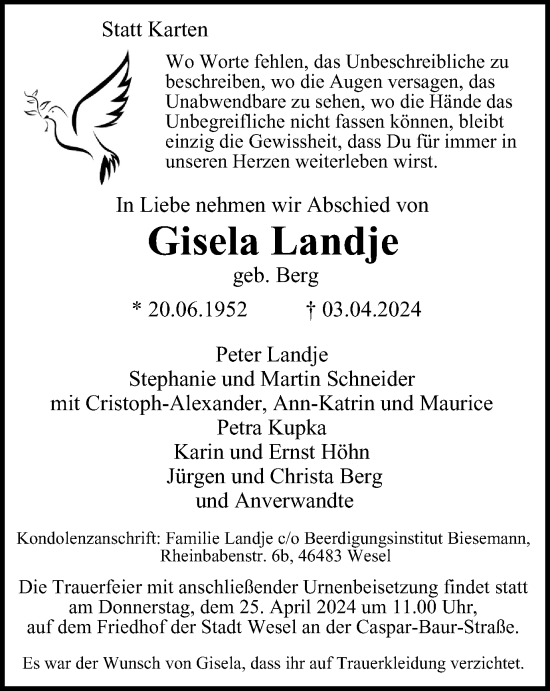 Statt Karten

Wo Worte fehlen, das Unbeschreibliche zu beschreiben, wo die Augen versagen, das Unabwendbare zu sehen, wo die Hände das Unbegreifliche nicht fassen können, bleibt einzig die Gewissheit, dass Du für immer in unseren Herzen weiterleben wirst.

In Liebe nehmen wir Abschied von

Gisela Landje

geb. Berg

* 20.06.1952 † 03.04.2024

Peter Landje
Stephanie und Martin Schneider
mit Cristoph-Alexander, Ann-Katrin und Maurice
Petra Kupka
Karin und Ernst Höhn
Jürgen und Christa Berg
und Anverwandte

Kondolenzanschrift: Familie Landje c/o Beerdigungsinstitut Biesemann, Rheinbabenstr. 6b, 46483 Wesel

Die Trauerfeier mit anschließender Urnenbeisetzung findet statt am Donnerstag, dem 25. April 2024 um 11.00 Uhr, auf dem Friedhof der Stadt Wesel an der Caspar-Baur-Straße.

Es war der Wunsch von Gisela, dass ihr auf Trauerkleidung verzichtet.